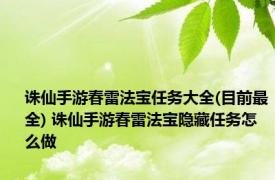 诛仙手游春雷法宝任务大全(目前最全) 诛仙手游春雷法宝隐藏任务怎么做